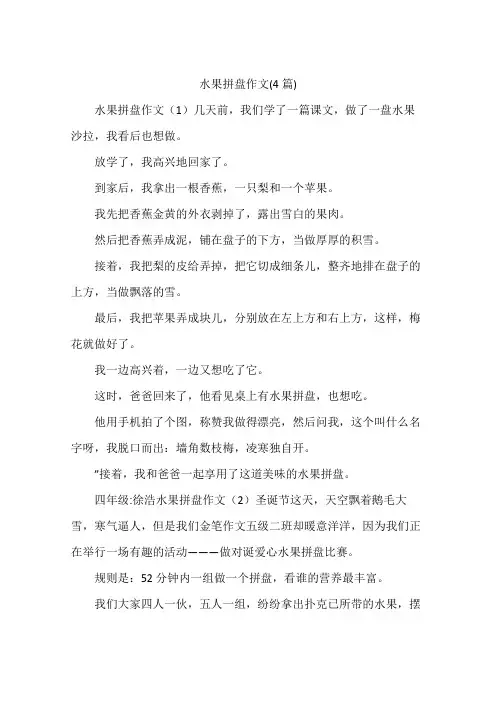 水果拼盘作文(4 篇)

水果拼盘作文（1）几天前，我们学了一篇课文，做了一盘水果沙拉，我看后也想做。

放学了，我高兴地回家了。

到家后，我拿出一根香蕉，一只梨和一个苹果。

我先把香蕉金黄的外衣剥掉了，露出雪白的果肉。

然后把香蕉弄成泥，铺在盘子的下方，当做厚厚的积雪。

接着，我把梨的皮给弄掉，把它切成细条儿，整齐地排在盘子的上方，当做飘落的雪。

最后，我把苹果弄成块儿，分别放在左上方和右上方，这样，梅花就做好了。

我一边高兴着，一边又想吃了它。

这时，爸爸回来了，他看见桌上有水果拼盘，也想吃。

他用手机拍了个图，称赞我做得漂亮，然后问我，这个叫什么名字呀，我脱口而出：墙角数枝梅，凌寒独自开。

"接着，我和爸爸一起享用了这道美味的水果拼盘。

四年级:徐浩水果拼盘作文（2）圣诞节这天，天空飘着鹅毛大雪，寒气逼人，但是我们金笔作文五级二班却暖意洋洋，因为我们正在举行一场有趣的活动———做对诞爱心水果拼盘比赛。

规则是：52 分钟内一组做一个拼盘，看谁的营养最丰富。

我们大家四人一伙，五人一组，纷纷拿出扑克已所带的水果，摆